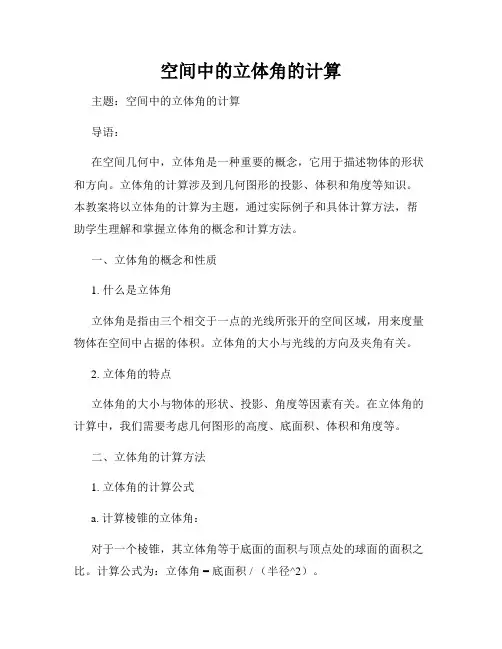 空间中的立体角的计算

主题：空间中的立体角的计算

导语：

在空间几何中，立体角是一种重要的概念，它用于描述物体的形状和方向。立体角的计算涉及到几何图形的投影、体积和角度等知识。本教案将以立体角的计算为主题，通过实际例子和具体计算方法，帮助学生理解和掌握立体角的概念和计算方法。

一、立体角的概念和性质

1. 什么是立体角

立体角是指由三个相交于一点的光线所张开的空间区域，用来度量物体在空间中占据的体积。立体角的大小与光线的方向及夹角有关。

2. 立体角的特点

立体角的大小与物体的形状、投影、角度等因素有关。在立体角的计算中，我们需要考虑几何图形的高度、底面积、体积和角度等。

二、立体角的计算方法

1. 立体角的计算公式

a. 计算棱锥的立体角：

对于一个棱锥，其立体角等于底面的面积与顶点处的球面的面积之比。计算公式为：立体角 = 底面积 / （半径^2）。